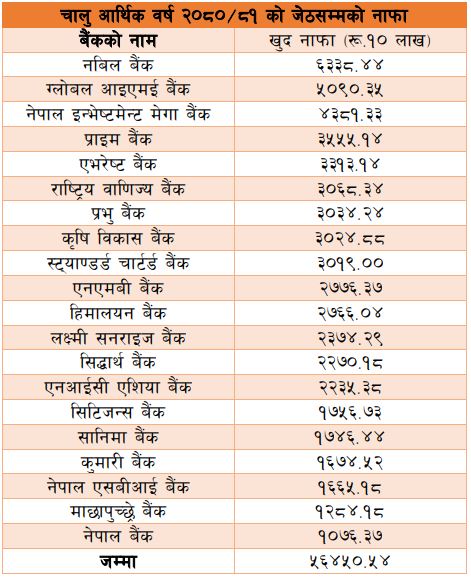 चालु आर्थिक वर्ष २०८०/८१ को जेठसम्मको नाफा

| बैंकको नाम | खुद नाफा (रू.१० लाख) |
|---|---|
| नबिल बैंक | ६३३८.४४ |
| ग्लोबल आइएमई बैंक | ५०९०.३५ |
| नेपाल इन्भेष्टमेन्ट मेगा बैंक | ४३८१.३३ |
| प्राइम बैंक | ३५५५.१४ |
| एभरेष्ट बैंक | ३३१३.१४ |
| राष्ट्रिय वाणिज्य बैंक | ३०६८.३४ |
| प्रभु बैंक | ३०३४.२४ |
| कृषि विकास बैंक | ३०२४.८८ |
| स्ट्याण्डर्ड चार्टर्ड बैंक | ३०१९.०० |
| एनएमबी बैंक | २७७६.३७ |
| हिमालयन बैंक | २७६६.०४ |
| लक्ष्मी सनराइज बैंक | २३७४.२९ |
| सिद्धार्थ बैंक | २२७०.१८ |
| एनआईसी एशिया बैंक | २२३५.३८ |
| सिटिजन्स बैंक | १७५६.७३ |
| सानिमा बैंक | १७४६.४४ |
| कुमारी बैंक | १६७४.५२ |
| नेपाल एसबीआई बैंक | १६६५.१८ |
| माछापुच्छ्रे बैंक | १२८४.१८ |
| नेपाल बैंक | १०७६.३७ |
| जम्मा | ५६४५०.५४ |